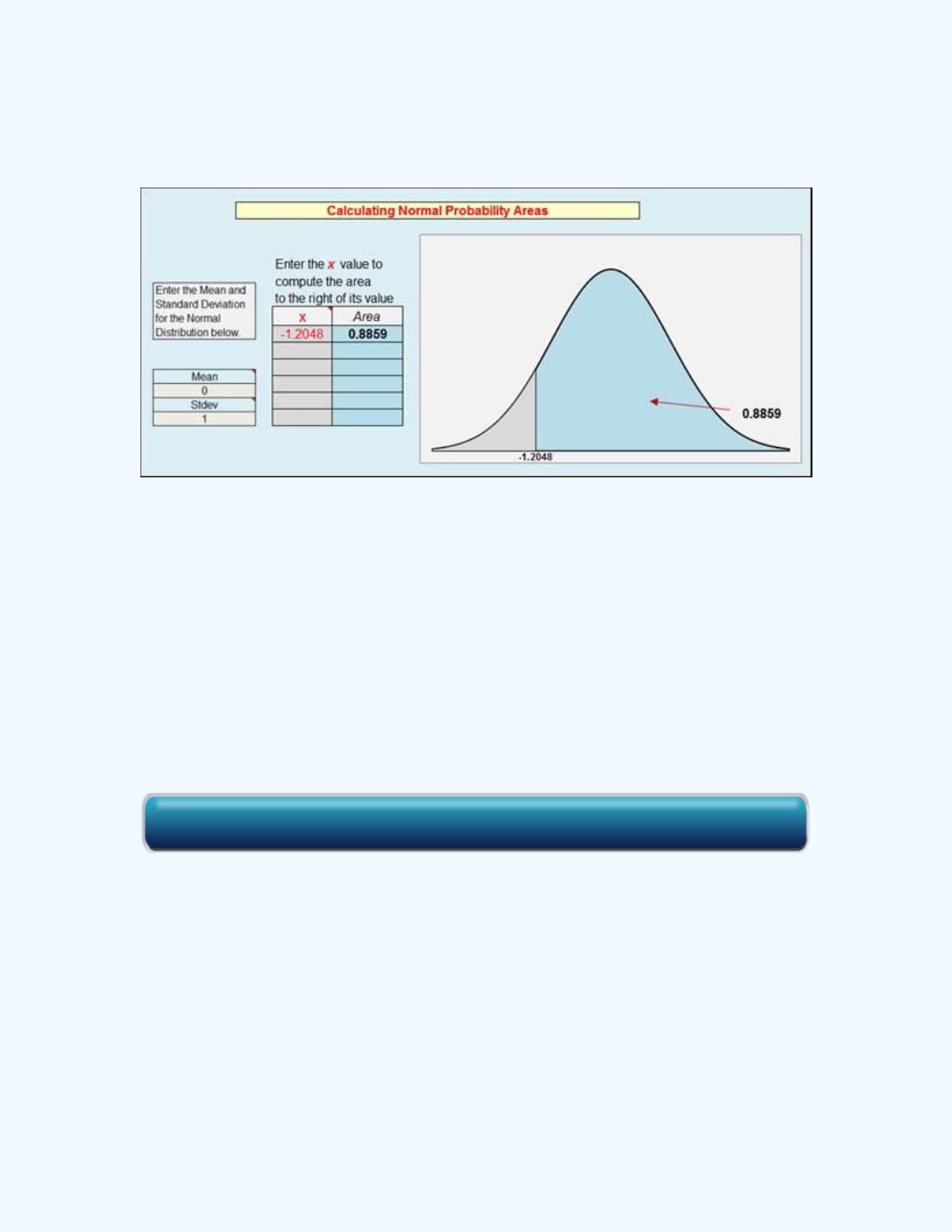 Calculating Normal Probability Areas

Enter the Mean and Standard Deviation for the Normal Distribution below.

Mean
0
Stdev
1

Enter the x value to compute the area to the right of its value

| x | Area |
|---|---|
| -1.2048 | 0.8859 |
| | |
| | |
| | |
| | |
| | |

0.8859

-1.2048